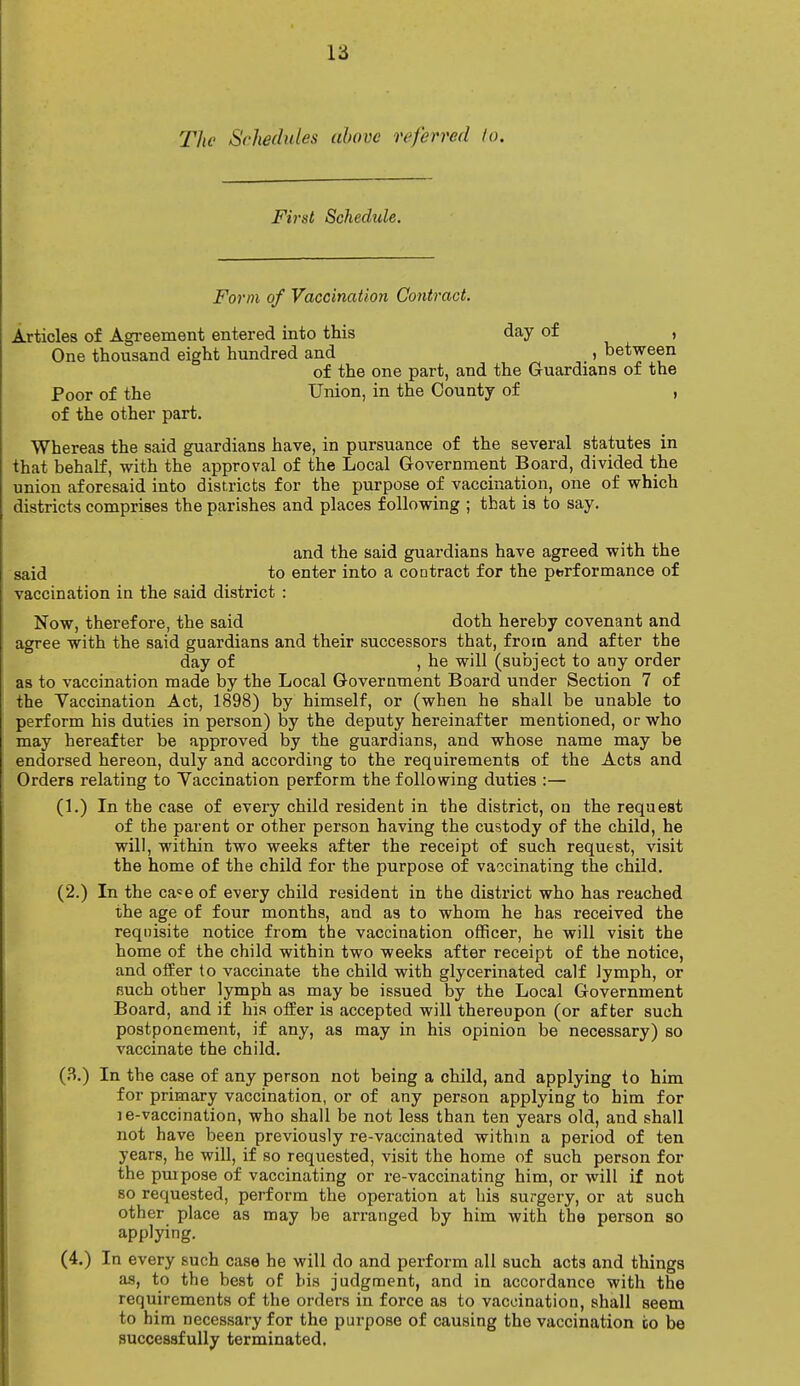 13

The Schedules above referred to.

First Schedule.

Form of Vaccination Contract.

Articles of Agreement entered into this day of , One thousand eight hundred and , between of the one part, and the Guardians of the Poor of the Union, in the County of , of the other part.

Whereas the said guardians have, in pursuance of the several statutes in that behalf, with the approval of the Local Government Board, divided the union aforesaid into districts for the purpose of vaccination, one of which districts comprises the parishes and places following ; that is to say.

and the said guardians have agreed with the said to enter into a contract for the performance of vaccination in the said district :

Now, therefore, the said doth hereby covenant and agree with the said guardians and their successors that, from and after the day of , he will (subject to any order as to vaccination made by the Local Government Board under Section 7 of the Vaccination Act, 1898) by himself, or (when he shall be unable to perform his duties in person) by the deputy hereinafter mentioned, or who may hereafter be approved by the guardians, and whose name may be endorsed hereon, duly and according to the requirements of the Acts and Orders relating to Vaccination perform the following duties :—

(1.) In the case of every child resident in the district, on the request of the parent or other person having the custody of the child, he will, within two weeks after the receipt of such request, visit the home of the child for the purpose of vaccinating the child.

(2.) In the caˢe of every child resident in the district who has reached the age of four months, and as to whom he has received the requisite notice from the vaccination officer, he will visit the home of the child within two weeks after receipt of the notice, and offer to vaccinate the child with glycerinated calf lymph, or such other lymph as may be issued by the Local Government Board, and if his offer is accepted will thereupon (or after such postponement, if any, as may in his opinion be necessary) so vaccinate the child.

(3.) In the case of any person not being a child, and applying to him for primary vaccination, or of any person applying to him for re-vaccination, who shall be not less than ten years old, and shall not have been previously re-vaccinated within a period of ten years, he will, if so requested, visit the home of such person for the purpose of vaccinating or re-vaccinating him, or will if not so requested, perform the operation at his surgery, or at such other place as may be arranged by him with the person so applying.

(4.) In every such case he will do and perform all such acts and things as, to the best of his judgment, and in accordance with the requirements of the orders in force as to vaccination, shall seem to him necessary for the purpose of causing the vaccination to be successfully terminated.